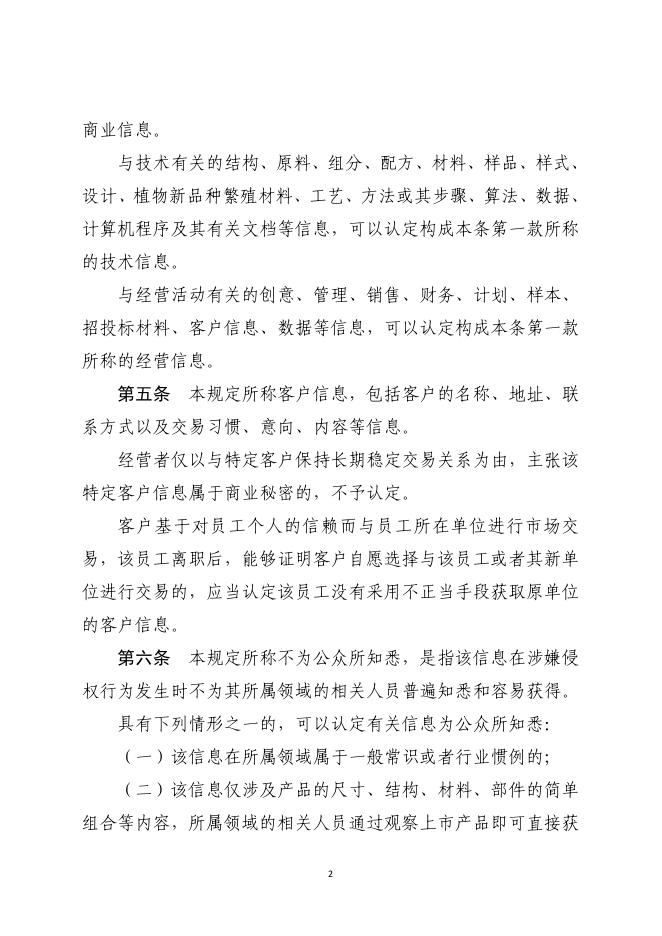 商业信息。

与技术有关的结构、原料、组分、配方、材料、样品、样式、设计、植物新品种繁殖材料、工艺、方法或其步骤、算法、数据、计算机程序及其有关文档等信息，可以认定构成本条第一款所称的技术信息。

与经营活动有关的创意、管理、销售、财务、计划、样本、招投标材料、客户信息、数据等信息，可以认定构成本条第一款所称的经营信息。

第五条　本规定所称客户信息，包括客户的名称、地址、联系方式以及交易习惯、意向、内容等信息。

经营者仅以与特定客户保持长期稳定交易关系为由，主张该特定客户信息属于商业秘密的，不予认定。

客户基于对员工个人的信赖而与员工所在单位进行市场交易，该员工离职后，能够证明客户自愿选择与该员工或者其新单位进行交易的，应当认定该员工没有采用不正当手段获取原单位的客户信息。

第六条　本规定所称不为公众所知悉，是指该信息在涉嫌侵权行为发生时不为其所属领域的相关人员普遍知悉和容易获得。

具有下列情形之一的，可以认定有关信息为公众所知悉：

（一）该信息在所属领域属于一般常识或者行业惯例的；

（二）该信息仅涉及产品的尺寸、结构、材料、部件的简单组合等内容，所属领域的相关人员通过观察上市产品即可直接获

2